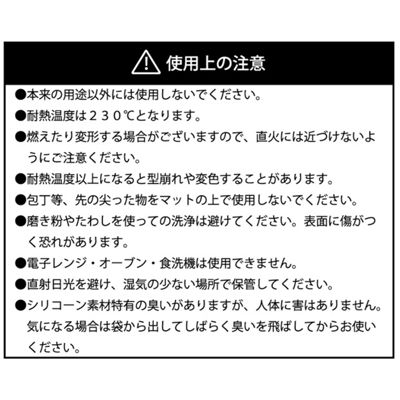 使用上の注意

• 本来の用途以外には使用しないでください。

• 耐熱温度は２３０℃となります。

• 燃えたり変形する場合がございますので、直火には近づけないようにご注意ください。

• 耐熱温度以上になると型崩れや変色することがあります。

• 包丁等、先の尖った物をマットの上で使用しないでください。

• 磨き粉やたわしを使っての洗浄は避けてください。表面に傷がつく恐れがあります。

• 電子レンジ・オーブン・食洗機は使用できません。

• 直射日光を避け、湿気の少ない場所で保管してください。

• シリコーン素材特有の臭いがありますが、人体に害はありません。気になる場合は袋から出してしばらく臭いを飛ばしてからお使いください。